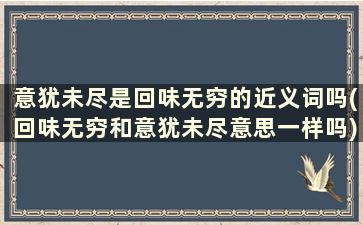 意犹未尽是回味无穷的近义词吗(回味无穷和意犹未尽意思一样吗)